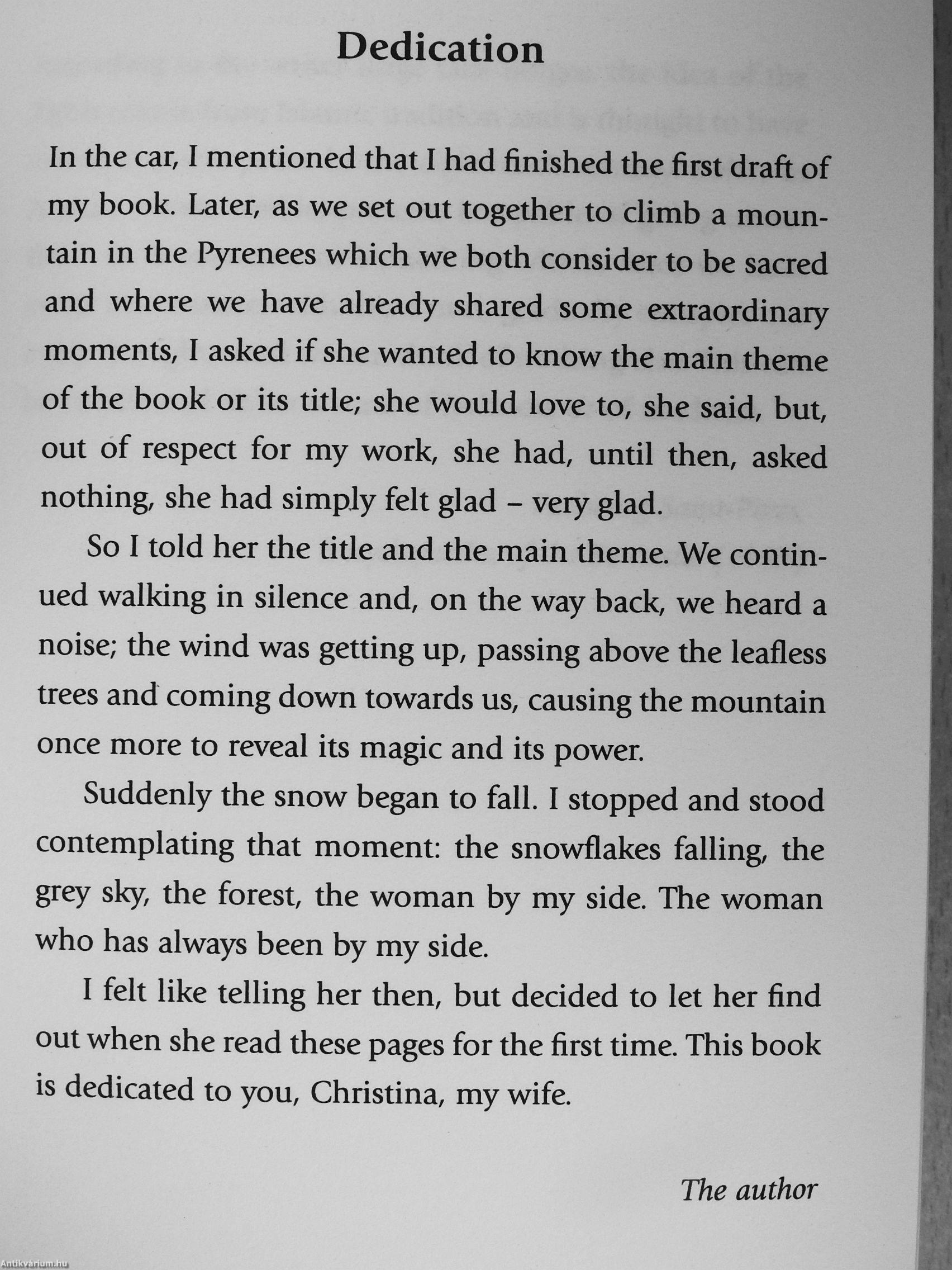 Dedication

In the car, I mentioned that I had finished the first draft of my book. Later, as we set out together to climb a mountain in the Pyrenees which we both consider to be sacred and where we have already shared some extraordinary moments, I asked if she wanted to know the main theme of the book or its title; she would love to, she said, but, out of respect for my work, she had, until then, asked nothing, she had simply felt glad – very glad.

So I told her the title and the main theme. We continued walking in silence and, on the way back, we heard a noise; the wind was getting up, passing above the leafless trees and coming down towards us, causing the mountain once more to reveal its magic and its power.

Suddenly the snow began to fall. I stopped and stood contemplating that moment: the snowflakes falling, the grey sky, the forest, the woman by my side. The woman who has always been by my side.

I felt like telling her then, but decided to let her find out when she read these pages for the first time. This book is dedicated to you, Christina, my wife.

The author

Antikvárium.hu